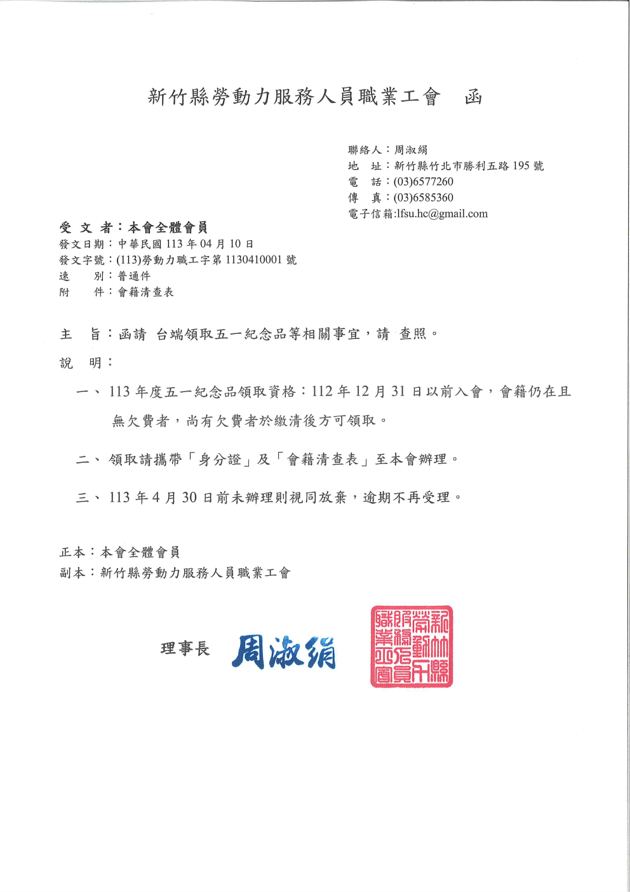 新竹縣勞動力服務人員職業工會　函

聯絡人：周淑絹
地　址：新竹縣竹北市勝利五路 195 號
電　話：(03)6577260
傳　真：(03)6585360
電子信箱:lfsu.hc@gmail.com

受 文 者：本會全體會員
發文日期：中華民國 113 年 04 月 10 日
發文字號：(113)勞動力職工字第 1130410001 號
速　　別：普通件
附　　件：會籍清查表

主　旨：函請 台端領取五一紀念品等相關事宜，請 查照。

說　明：

一、113 年度五一紀念品領取資格：112 年 12 月 31 日以前入會，會籍仍在且無欠費者，尚有欠費者於繳清後方可領取。

二、領取請攜帶「身分證」及「會籍清查表」至本會辦理。

三、113 年 4 月 30 日前未辦理則視同放棄，逾期不再受理。

正本：本會全體會員
副本：新竹縣勞動力服務人員職業工會

理事長　周淑絹

新竹縣勞動力服務人員職業工會